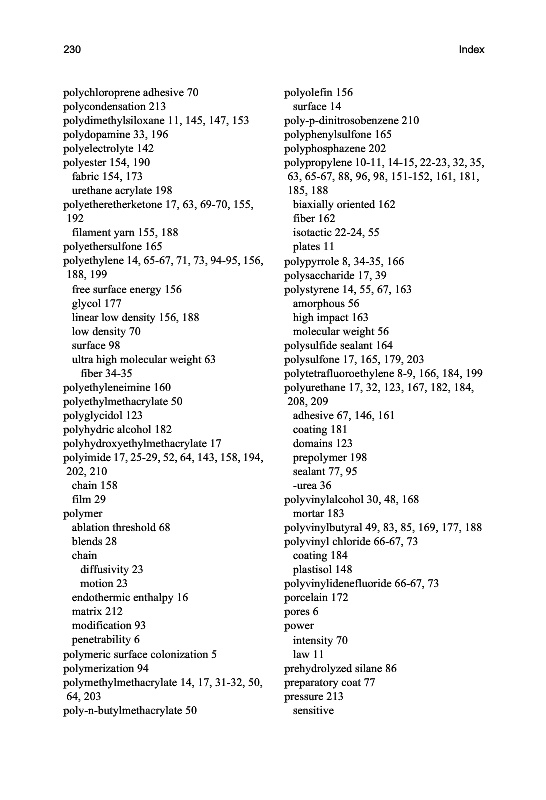 230

Index

polychloroprene adhesive 70
polycondensation 213
polydimethylsiloxane 11, 145, 147, 153
polydopamine 33, 196
polyelectrolyte 142
polyester 154, 190
fabric 154, 173
urethane acrylate 198
polyetheretherketone 17, 63, 69-70, 155, 192
filament yarn 155, 188
polyethersulfone 165
polyethylene 14, 65-67, 71, 73, 94-95, 156, 188, 199
free surface energy 156
glycol 177
linear low density 156, 188
low density 70
surface 98
ultra high molecular weight 63
fiber 34-35
polyethyleneimine 160
polyethylmethacrylate 50
polyglycidol 123
polyhydric alcohol 182
polyhydroxyethylmethacrylate 17
polyimide 17, 25-29, 52, 64, 143, 158, 194, 202, 210
chain 158
film 29
polymer
ablation threshold 68
blends 28
chain
diffusivity 23
motion 23
endothermic enthalpy 16
matrix 212
modification 93
penetrability 6
polymeric surface colonization 5
polymerization 94
polymethylmethacrylate 14, 17, 31-32, 50, 64, 203
poly-n-butylmethacrylate 50

polyolefin 156
surface 14
poly-p-dinitrosobenzene 210
polyphenylsulfone 165
polyphosphazene 202
polypropylene 10-11, 14-15, 22-23, 32, 35, 63, 65-67, 88, 96, 98, 151-152, 161, 181, 185, 188
biaxially oriented 162
fiber 162
isotactic 22-24, 55
plates 11
polypyrrole 8, 34-35, 166
polysaccharide 17, 39
polystyrene 14, 55, 67, 163
amorphous 56
high impact 163
molecular weight 56
polysulfide sealant 164
polysulfone 17, 165, 179, 203
polytetrafluoroethylene 8-9, 166, 184, 199
polyurethane 17, 32, 123, 167, 182, 184, 208, 209
adhesive 67, 146, 161
coating 181
domains 123
prepolymer 198
sealant 77, 95
-urea 36
polyvinylalcohol 30, 48, 168
mortar 183
polyvinylbutyral 49, 83, 85, 169, 177, 188
polyvinyl chloride 66-67, 73
coating 184
plastisol 148
polyvinylidenefluoride 66-67, 73
porcelain 172
pores 6
power
intensity 70
law 11
prehydrolyzed silane 86
preparatory coat 77
pressure 213
sensitive